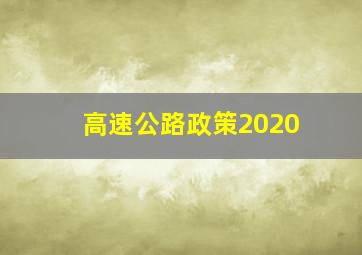 高速公路政策2020